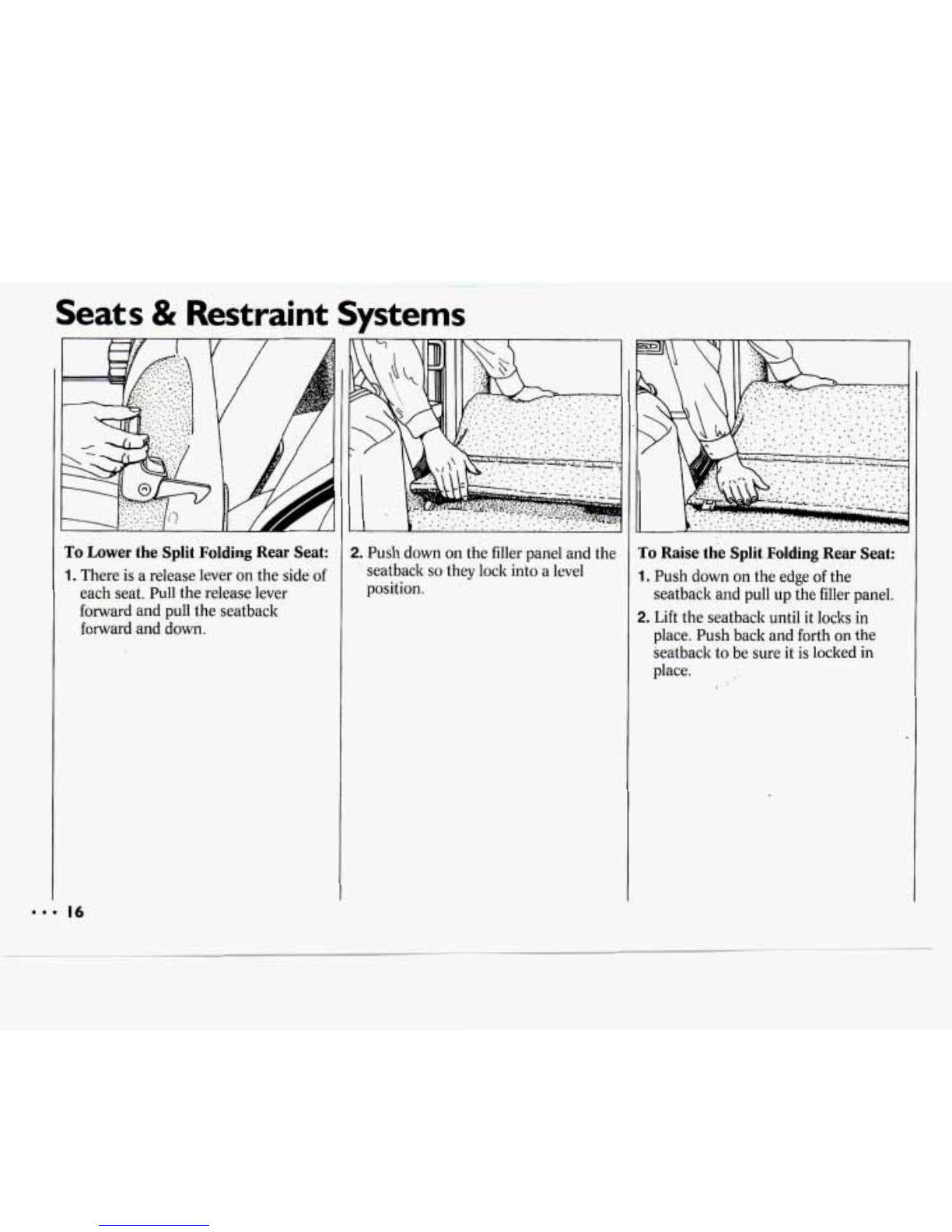 Seats & Restraint Systems

To Lower the Split Folding Rear Seat:

1. There is a release lever on the side of each seat. Pull the release lever forward and pull the seatback forward and down.

2. Push down on the filler panel and the seatback so they lock into a level position.

To Raise the Split Folding Rear Seat:

1. Push down on the edge of the seatback and pull up the filler panel.

2. Lift the seatback until it locks in place. Push back and forth on the seatback to be sure it is locked in place.

... 16